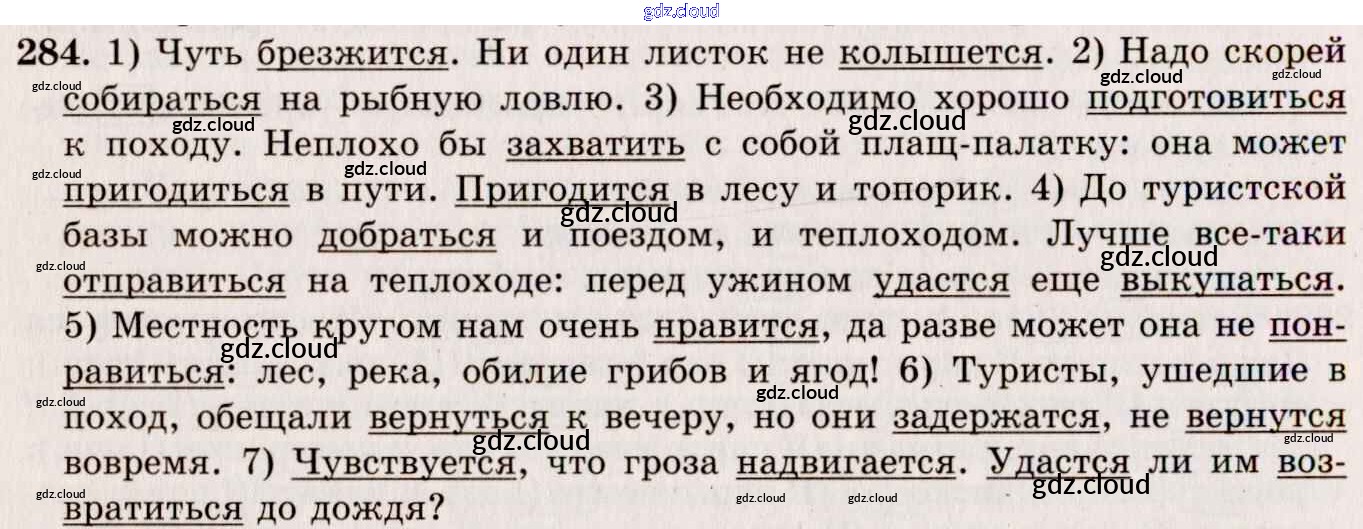 284. 1) Чуть брезжится. Ни один листок не колышется. 2) Надо скорей собираться на рыбную ловлю. 3) Необходимо хорошо подготовиться к походу. Неплохо бы захватить с собой плащ-палатку: она может пригодиться в пути. Пригодится в лесу и топорик. 4) До туристской базы можно добраться и поездом, и теплоходом. Лучше все-таки отправиться на теплоходе: перед ужином удастся еще выкупаться. 5) Местность кругом нам очень нравится, да разве может она не понравиться: лес, река, обилие грибов и ягод! 6) Туристы, ушедшие в поход, обещали вернуться к вечеру, но они задержатся, не вернутся вовремя. 7) Чувствуется, что гроза надвигается. Удастся ли им возвратиться до дождя?

gdz.cloud